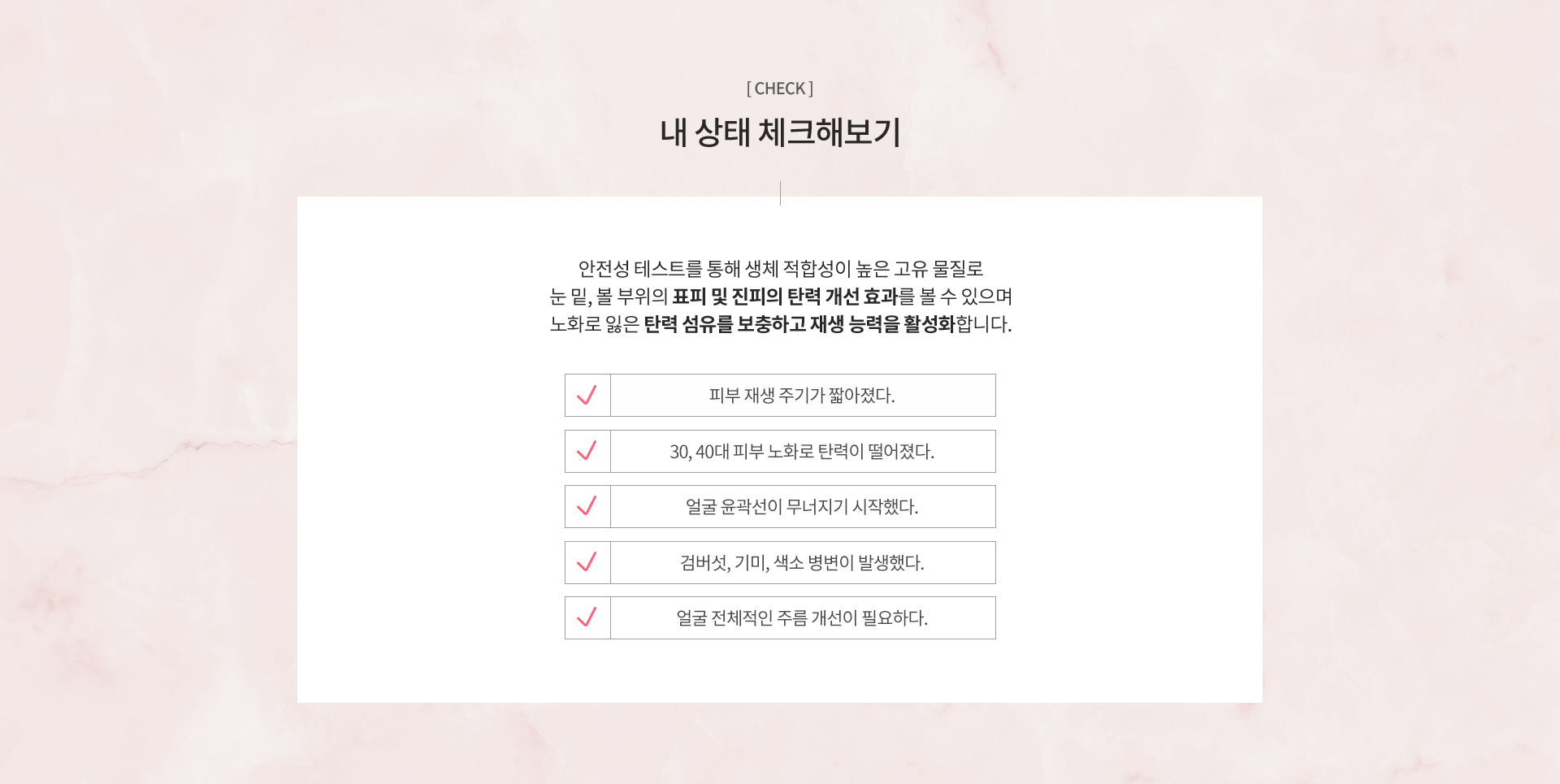 [ CHECK ]

내 상태 체크해보기

안전성 테스트를 통해 생체 적합성이 높은 고유 물질로 눈 밑, 볼 부위의 표피 및 진피의 탄력 개선 효과를 볼 수 있으며 노화로 잃은 탄력 섬유를 보충하고 재생 능력을 활성화합니다.

✓ 피부 재생 주기가 짧아졌다.

✓ 30, 40대 피부 노화로 탄력이 떨어졌다.

✓ 얼굴 윤곽선이 무너지기 시작했다.

✓ 검버섯, 기미, 색소 병변이 발생했다.

✓ 얼굴 전체적인 주름 개선이 필요하다.